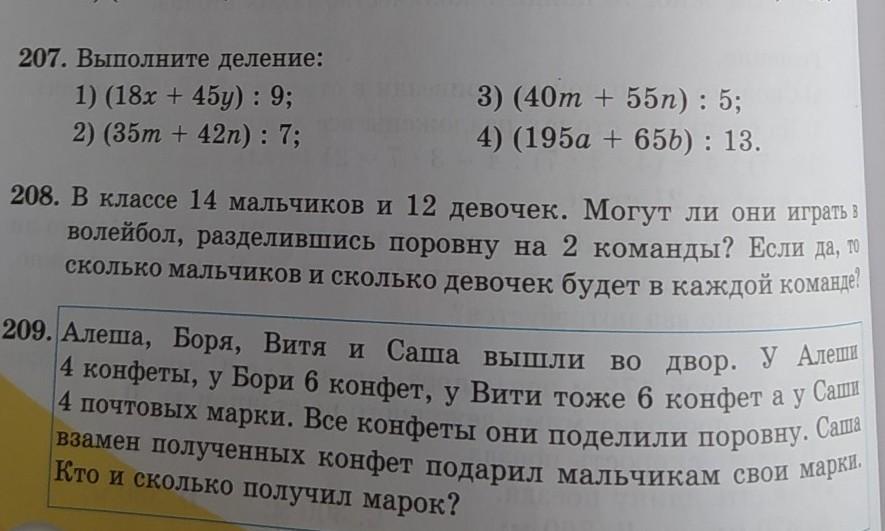 207. Выполните деление:

1) $(18x + 45y) : 9$;
2) $(35m + 42n) : 7$;
3) $(40m + 55n) : 5$;
4) $(195a + 65b) : 13$.

208. В классе 14 мальчиков и 12 девочек. Могут ли они играть в волейбол, разделившись поровну на 2 команды? Если да, то сколько мальчиков и сколько девочек будет в каждой команде?

209. Алеша, Боря, Витя и Саша вышли во двор. У Алеши 4 конфеты, у Бори 6 конфет, у Вити тоже 6 конфет а у Саши 4 почтовых марки. Все конфеты они поделили поровну. Саша взамен полученных конфет подарил мальчикам свои марки. Кто и сколько получил марок?